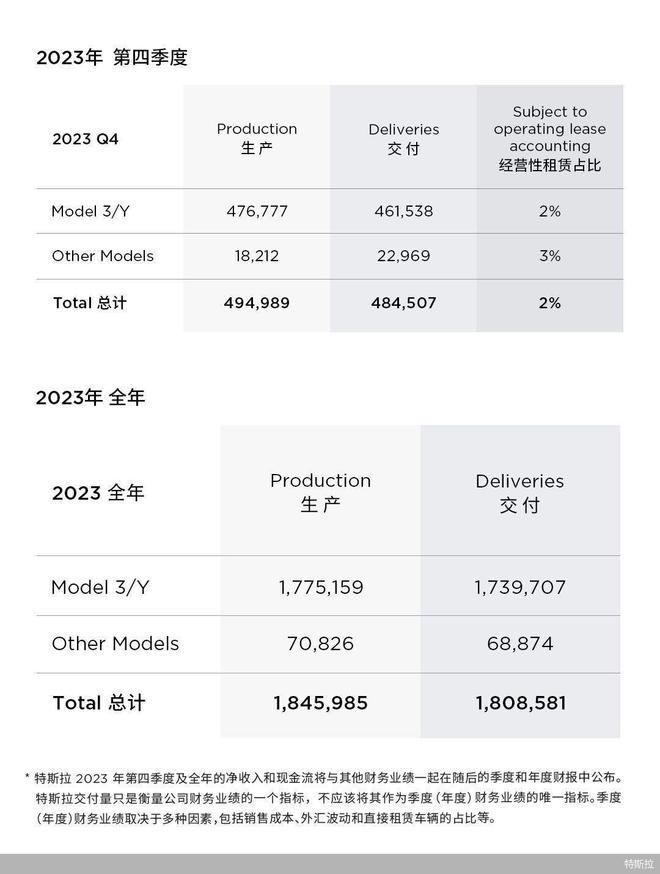 2023年 第四季度

| 2023 Q4 | Production 生产 | Deliveries 交付 | Subject to operating lease accounting 经营性租赁占比 |
|---|---|---|---|
| Model 3/Y | 476,777 | 461,538 | 2% |
| Other Models | 18,212 | 22,969 | 3% |
| Total 总计 | 494,989 | 484,507 | 2% |

2023年 全年

| 2023 全年 | Production 生产 | Deliveries 交付 |
|---|---|---|
| Model 3/Y | 1,775,159 | 1,739,707 |
| Other Models | 70,826 | 68,874 |
| Total 总计 | 1,845,985 | 1,808,581 |

* 特斯拉2023年第四季度及全年的净收入和现金流将与其他财务业绩一起在随后的季度和年度财报中公布。特斯拉交付量只是衡量公司财务业绩的一个指标，不应该将其作为季度（年度）财务业绩的唯一指标。季度（年度）财务业绩取决于多种因素，包括销售成本、外汇波动和直接租赁车辆的占比等。

特斯拉